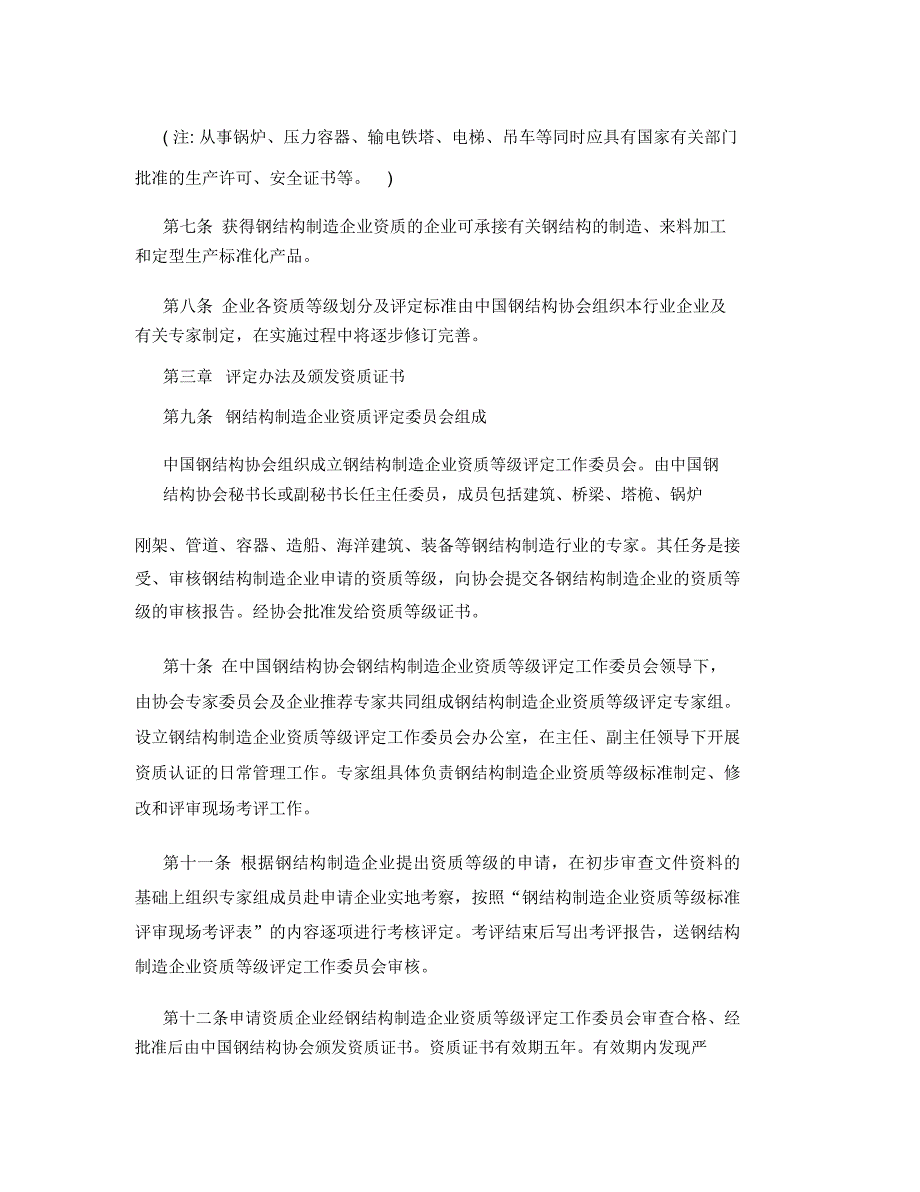 ( 注: 从事锅炉、压力容器、输电铁塔、电梯、吊车等同时应具有国家有关部门批准的生产许可、安全证书等。 )

第七条 获得钢结构制造企业资质的企业可承接有关钢结构的制造、来料加工和定型生产标准化产品。

第八条 企业各资质等级划分及评定标准由中国钢结构协会组织本行业企业及有关专家制定，在实施过程中将逐步修订完善。

第三章 评定办法及颁发资质证书

第九条 钢结构制造企业资质评定委员会组成

中国钢结构协会组织成立钢结构制造企业资质等级评定工作委员会。由中国钢结构协会秘书长或副秘书长任主任委员，成员包括建筑、桥梁、塔桅、锅炉

刚架、管道、容器、造船、海洋建筑、装备等钢结构制造行业的专家。其任务是接受、审核钢结构制造企业申请的资质等级，向协会提交各钢结构制造企业的资质等级的审核报告。经协会批准发给资质等级证书。

第十条 在中国钢结构协会钢结构制造企业资质等级评定工作委员会领导下，由协会专家委员会及企业推荐专家共同组成钢结构制造企业资质等级评定专家组。设立钢结构制造企业资质等级评定工作委员会办公室，在主任、副主任领导下开展资质认证的日常管理工作。专家组具体负责钢结构制造企业资质等级标准制定、修改和评审现场考评工作。

第十一条 根据钢结构制造企业提出资质等级的申请，在初步审查文件资料的基础上组织专家组成员赴申请企业实地考察，按照“钢结构制造企业资质等级标准评审现场考评表”的内容逐项进行考核评定。考评结束后写出考评报告，送钢结构制造企业资质等级评定工作委员会审核。

第十二条申请资质企业经钢结构制造企业资质等级评定工作委员会审查合格、经批准后由中国钢结构协会颁发资质证书。资质证书有效期五年。有效期内发现严